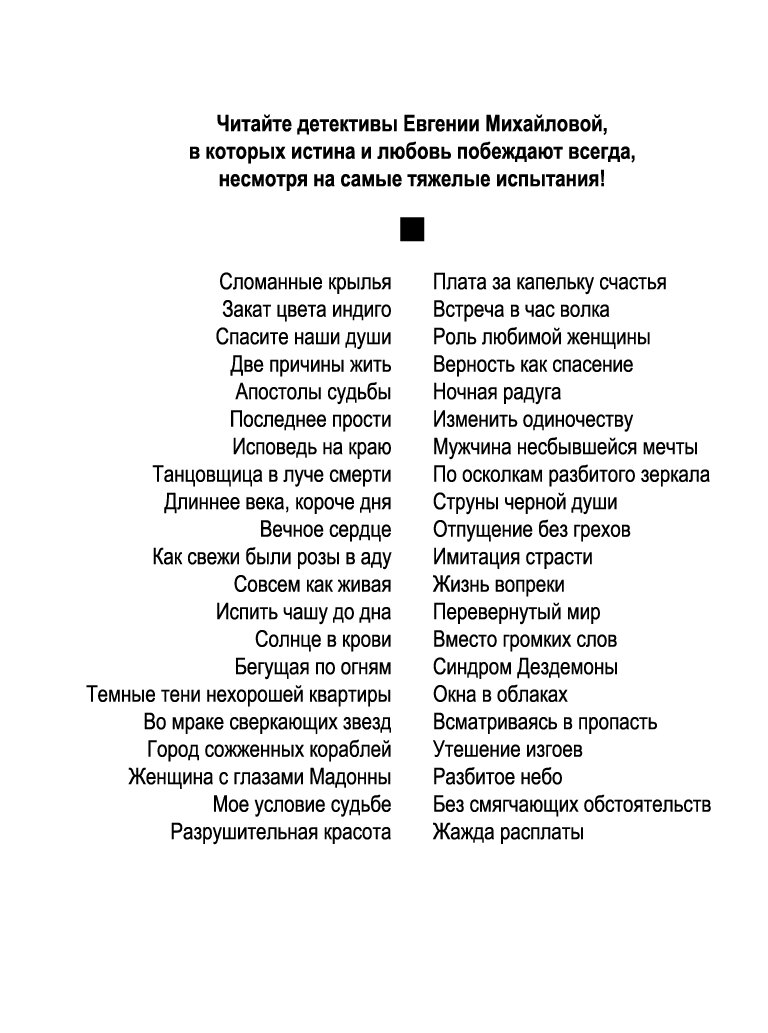 Читайте детективы Евгении Михайловой, в которых истина и любовь побеждают всегда, несмотря на самые тяжелые испытания!

Сломанные крылья
Закат цвета индиго
Спасите наши души
Две причины жить
Апостолы судьбы
Последнее прости
Исповедь на краю
Танцовщица в луче смерти
Длиннее века, короче дня
Вечное сердце
Как свежи были розы в аду
Совсем как живая
Испить чашу до дна
Солнце в крови
Бегущая по огням
Темные тени нехорошей квартиры
Во мраке сверкающих звезд
Город сожженных кораблей
Женщина с глазами Мадонны
Мое условие судьбе
Разрушительная красота

Плата за капельку счастья
Встреча в час волка
Роль любимой женщины
Верность как спасение
Ночная радуга
Изменить одиночеству
Мужчина несбывшейся мечты
По осколкам разбитого зеркала
Струны черной души
Отпущение без грехов
Имитация страсти
Жизнь вопреки
Перевернутый мир
Вместо громких слов
Синдром Дездемоны
Окна в облаках
Всматриваясь в пропасть
Утешение изгоев
Разбитое небо
Без смягчающих обстоятельств
Жажда расплаты